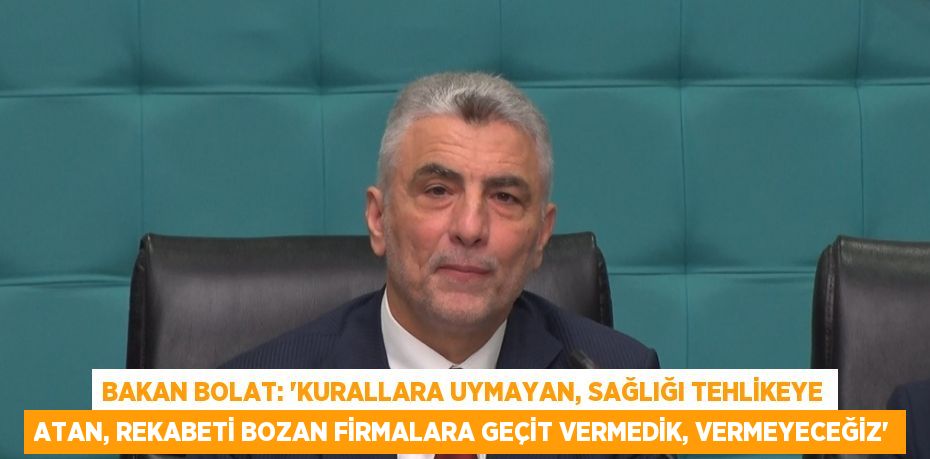 BAKAN BOLAT: 'KURALLARA UYMAYAN, SAĞLIĞI TEHLİKEYE ATAN, REKABETİ BOZAN FİRMALARA GEÇİT VERMEDİK, VERMEYECEĞİZ'